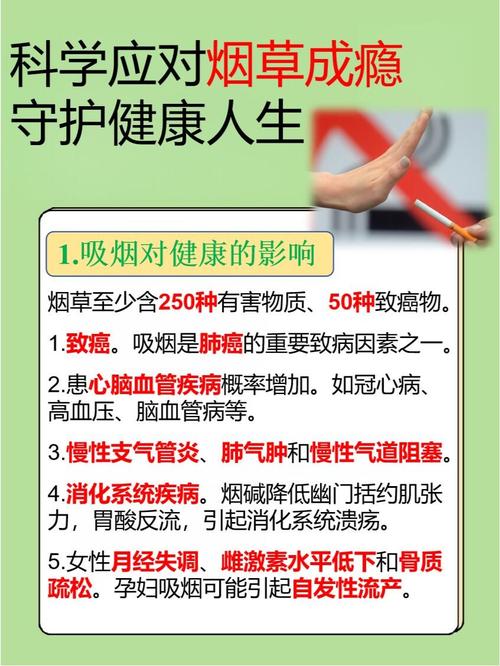 科学应对烟草成瘾
守护健康人生

1.吸烟对健康的影响

烟草至少含250种有害物质、50种致癌物。

1.致癌。吸烟是肺癌的重要致病因素之一。

2.患心脑血管疾病概率增加。如冠心病、高血压、脑血管病等。

3.慢性支气管炎、肺气肿和慢性气道阻塞。

4.消化系统疾病。烟碱降低幽门括约肌张力，胃酸反流，引起消化系统溃疡。

5.女性月经失调、雌激素水平低下和骨质疏松。孕妇吸烟可能引起自发性流产。